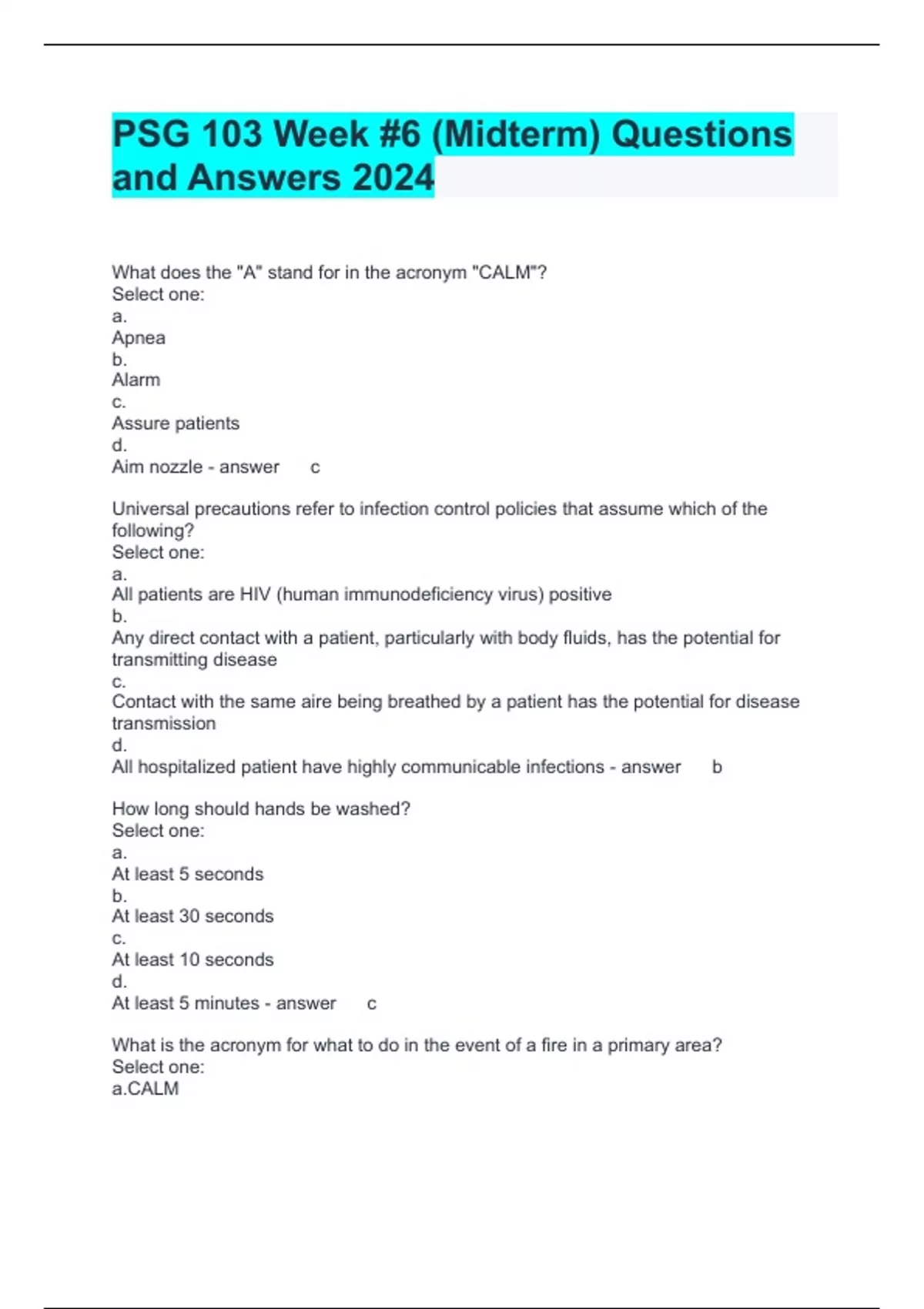 PSG 103 Week #6 (Midterm) Questions and Answers 2024

What does the "A" stand for in the acronym "CALM"?
Select one:
a.
Apnea
b.
Alarm
c.
Assure patients
d.
Aim nozzle - answer c

Universal precautions refer to infection control policies that assume which of the following?
Select one:
a.
All patients are HIV (human immunodeficiency virus) positive
b.
Any direct contact with a patient, particularly with body fluids, has the potential for transmitting disease
c.
Contact with the same aire being breathed by a patient has the potential for disease transmission
d.
All hospitalized patient have highly communicable infections - answer b

How long should hands be washed?
Select one:
a.
At least 5 seconds
b.
At least 30 seconds
c.
At least 10 seconds
d.
At least 5 minutes - answer c

What is the acronym for what to do in the event of a fire in a primary area?
Select one:
a.CALM